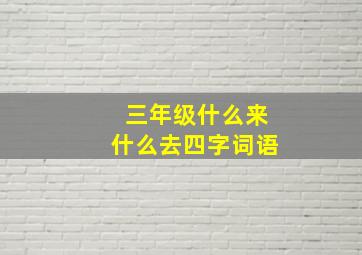 三年级什么来
什么去四字词语